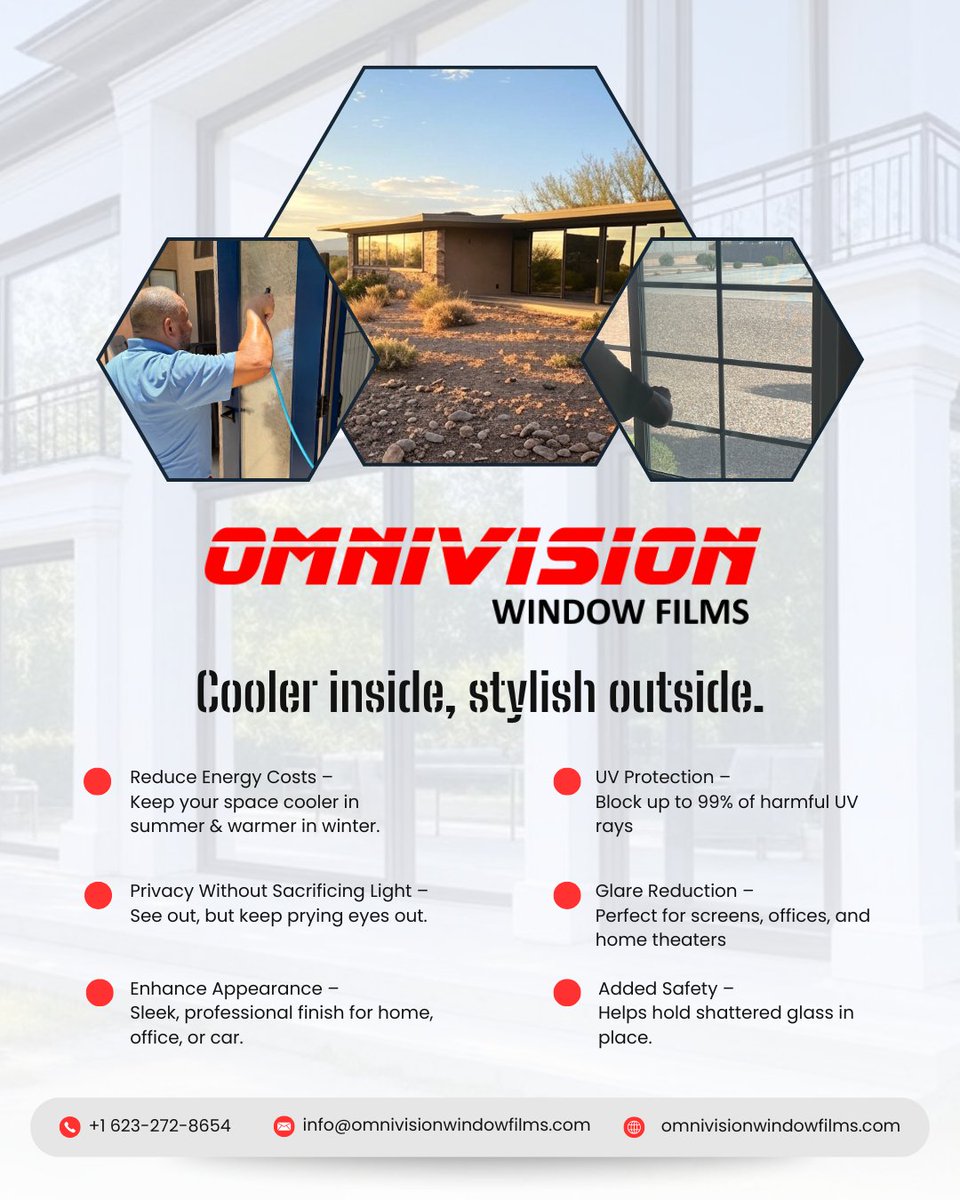 OMNIVISION
WINDOW FILMS

Cooler inside, stylish outside.

• Reduce Energy Costs –
Keep your space cooler in summer & warmer in winter.

• Privacy Without Sacrificing Light –
See out, but keep prying eyes out.

• Enhance Appearance –
Sleek, professional finish for home, office, or car.

• UV Protection –
Block up to 99% of harmful UV rays

• Glare Reduction –
Perfect for screens, offices, and home theaters

• Added Safety –
Helps hold shattered glass in place.

+1 623-272-8654 info@omnivisionwindowfilms.com omnivisionwindowfilms.com